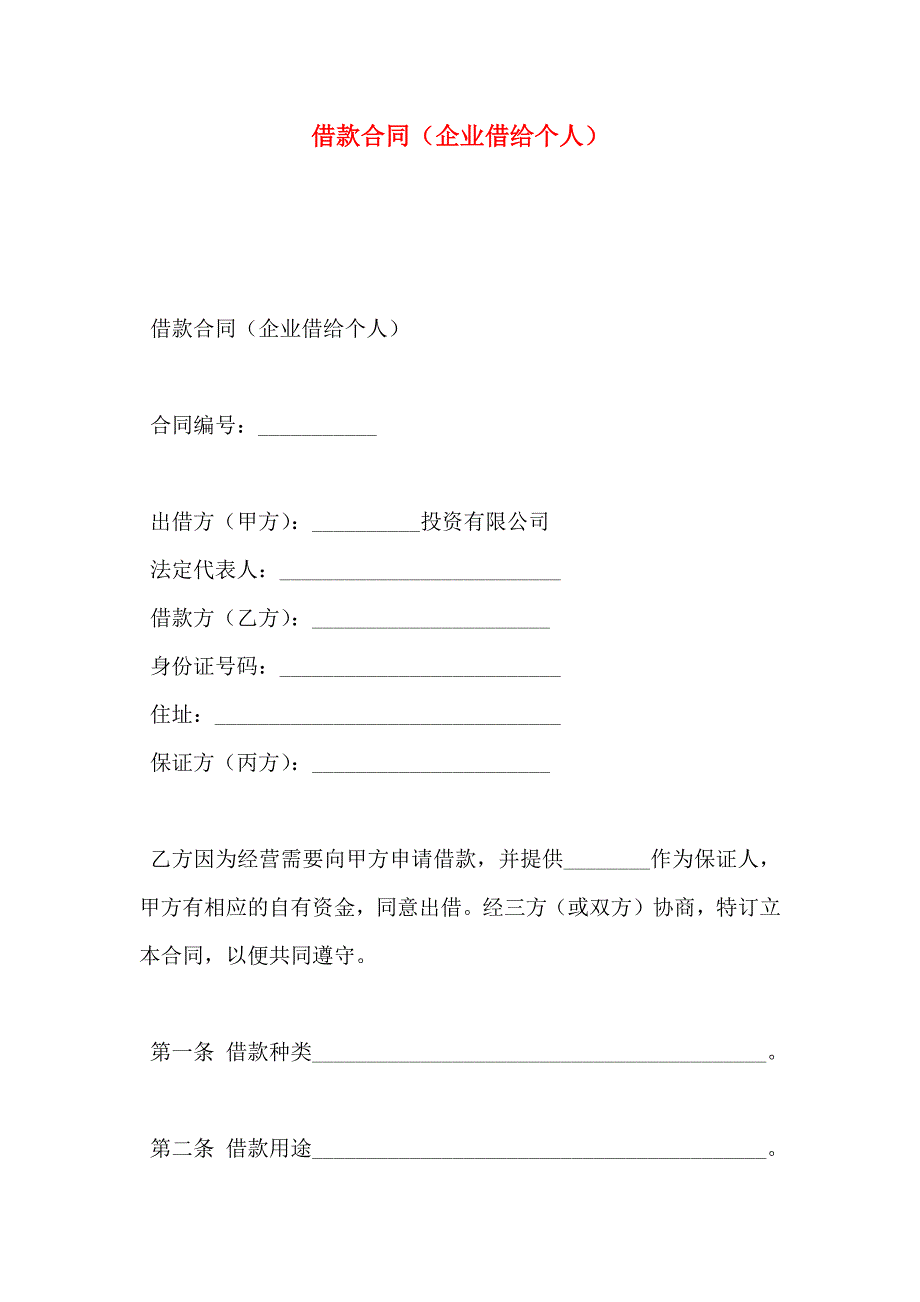 借款合同（企业借给个人）

借款合同（企业借给个人）

合同编号：___________

出借方（甲方）：__________投资有限公司

法定代表人：__________________________

借款方（乙方）：______________________

身份证号码：__________________________

住址：________________________________

保证方（丙方）：______________________

乙方因为经营需要向甲方申请借款，并提供________作为保证人，甲方有相应的自有资金，同意出借。经三方（或双方）协商，特订立本合同，以便共同遵守。

第一条 借款种类__________________________________________。

第二条 借款用途__________________________________________。